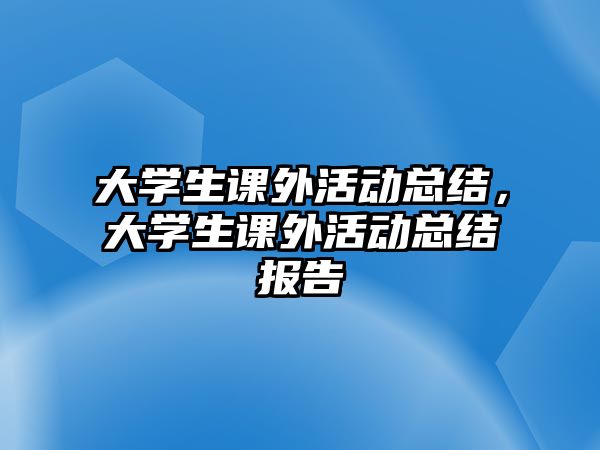 大学生课外活动总结，大学生课外活动总结报告